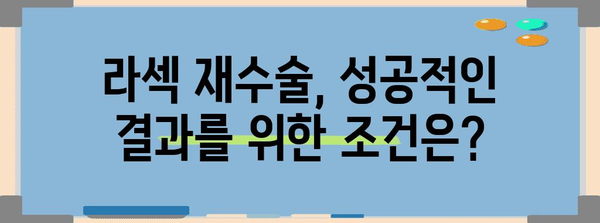 라섹 재수술, 성공적인 결과를 위한 조건은?